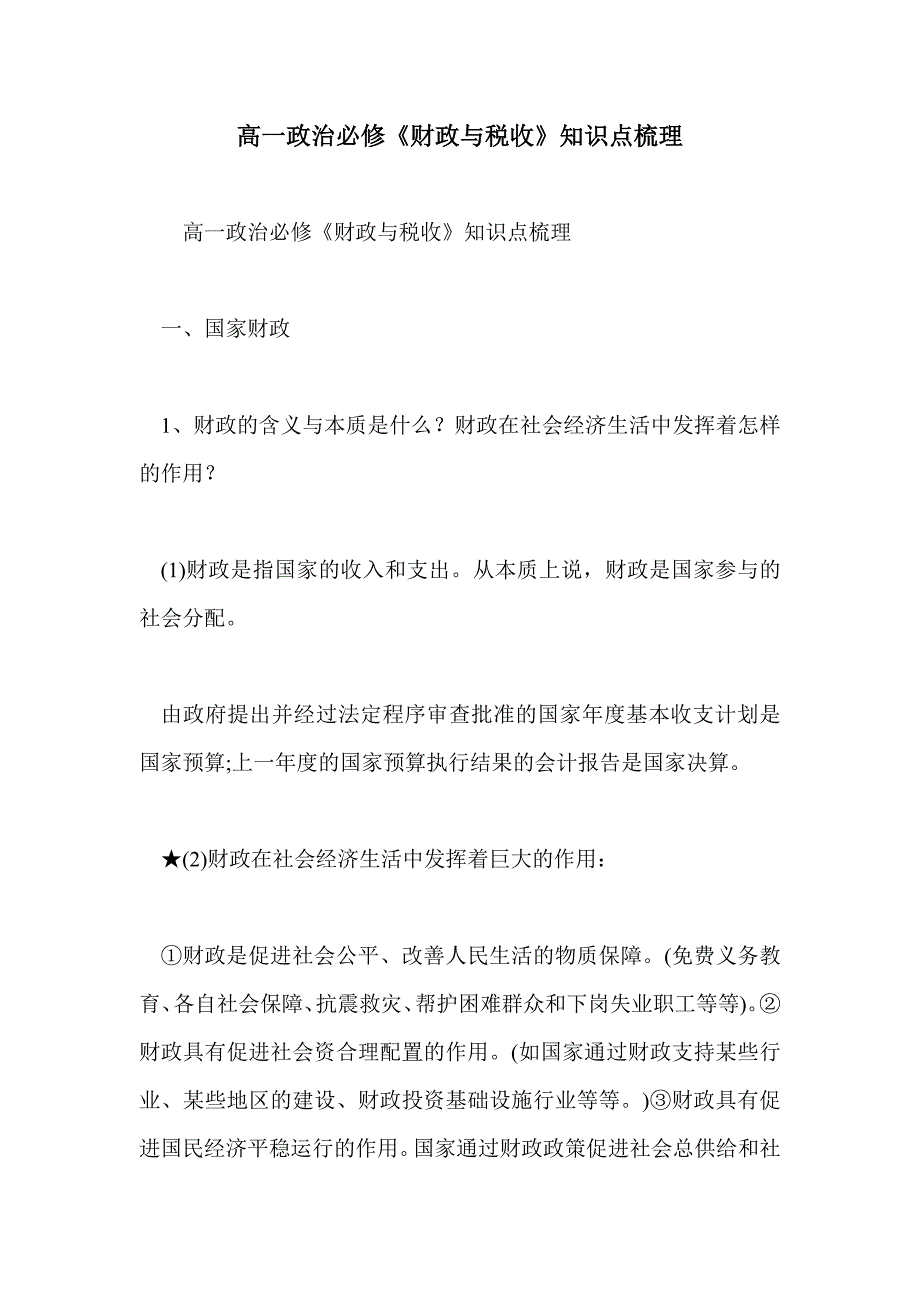 高一政治必修《财政与税收》知识点梳理

高一政治必修《财政与税收》知识点梳理

一、国家财政

1、财政的含义与本质是什么？财政在社会经济生活中发挥着怎样的作用？

(1)财政是指国家的收入和支出。从本质上说，财政是国家参与的社会分配。

由政府提出并经过法定程序审查批准的国家年度基本收支计划是国家预算;上一年度的国家预算执行结果的会计报告是国家决算。

★(2)财政在社会经济生活中发挥着巨大的作用：

①财政是促进社会公平、改善人民生活的物质保障。(免费义务教育、各自社会保障、抗震救灾、帮护困难群众和下岗失业职工等等)。②财政具有促进社会资合理配置的作用。(如国家通过财政支持某些行业、某些地区的建设、财政投资基础设施行业等等。)③财政具有促进国民经济平稳运行的作用。国家通过财政政策促进社会总供给和社